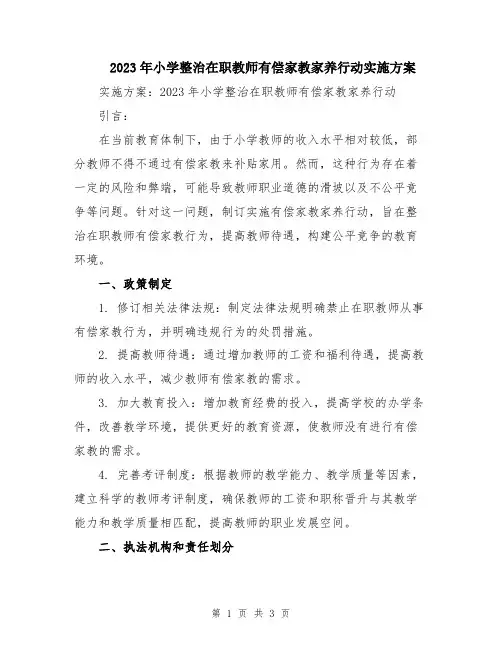 2023年小学整治在职教师有偿家教家养行动实施方案

实施方案：2023年小学整治在职教师有偿家教家养行动

引言：

在当前教育体制下，由于小学教师的收入水平相对较低，部分教师不得不通过有偿家教来补贴家用。然而，这种行为存在着一定的风险和弊端，可能导致教师职业道德的滑坡以及不公平竞争等问题。针对这一问题，制订实施有偿家教家养行动，旨在整治在职教师有偿家教行为，提高教师待遇，构建公平竞争的教育环境。

一、政策制定

1. 修订相关法律法规：制定法律法规明确禁止在职教师从事有偿家教行为，并明确违规行为的处罚措施。

2. 提高教师待遇：通过增加教师的工资和福利待遇，提高教师的收入水平，减少教师有偿家教的需求。

3. 加大教育投入：增加教育经费的投入，提高学校的办学条件，改善教学环境，提供更好的教育资源，使教师没有进行有偿家教的需求。

4. 完善考评制度：根据教师的教学能力、教学质量等因素，建立科学的教师考评制度，确保教师的工资和职称晋升与其教学能力和教学质量相匹配，提高教师的职业发展空间。

二、执法机构和责任划分

第 1 页 共 3 页